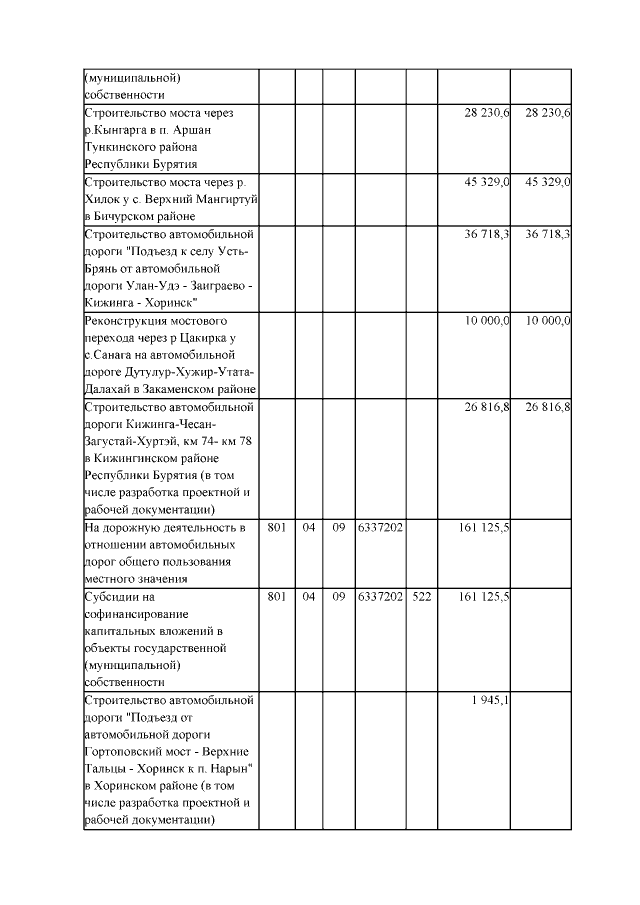 | | | | | | | | |
|---|---|---|---|---|---|---|---|
| (муниципальной) собственности | | | | | | | |
| Строительство моста через р.Кынгарга в п. Аршан Тункинского района Республики Бурятия | | | | | | 28 230,6 | 28 230,6 |
| Строительство моста через р. Хилок у с. Верхний Мангиртуй в Бичурском районе | | | | | | 45 329,0 | 45 329,0 |
| Строительство автомобильной дороги "Подъезд к селу Усть-Брянь от автомобильной дороги Улан-Удэ - Заиграево - Кижинга - Хоринск" | | | | | | 36 718,3 | 36 718,3 |
| Реконструкция мостового перехода через р Цакирка у с.Санага на автомобильной дороге Дутулур-Хужир-Утата-Далахай в Закаменском районе | | | | | | 10 000,0 | 10 000,0 |
| Строительство автомобильной дороги Кижинга-Чесан-Загустай-Хуртэй, км 74- км 78 в Кижингинском районе Республики Бурятия (в том числе разработка проектной и рабочей документации) | | | | | | 26 816,8 | 26 816,8 |
| На дорожную деятельность в отношении автомобильных дорог общего пользования местного значения | 801 | 04 | 09 | 6337202 | | 161 125,5 | |
| Субсидии на софинансирование капитальных вложений в объекты государственной (муниципальной) собственности | 801 | 04 | 09 | 6337202 | 522 | 161 125,5 | |
| Строительство автомобильной дороги "Подъезд от автомобильной дороги Гортоповский мост - Верхние Тальцы - Хоринск к п. Нарын" в Хоринском районе (в том числе разработка проектной и рабочей документации) | | | | | | 1 945,1 | |